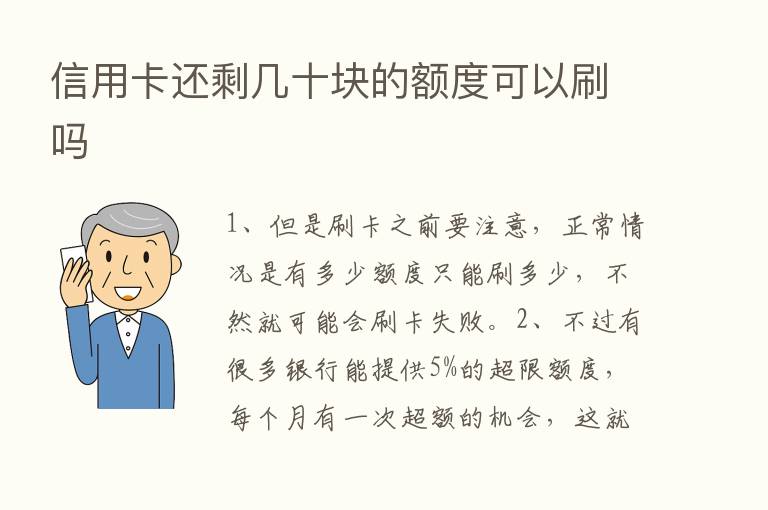 信用卡还剩几十块的额度可以刷吗

1、但是刷卡之前要注意，正常情况是有多少额度只能刷多少，不然就可能会刷卡失败。2、不过有很多银行能提供5%的超限额度，每个月有一次超额的机会，这就